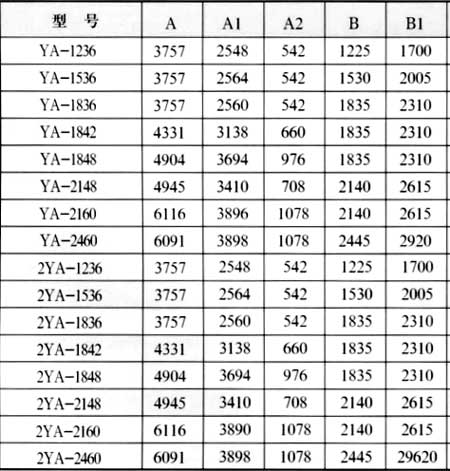 | 型　号 | A | A1 | A2 | B | B1 |
|---|---|---|---|---|---|
| YA-1236 | 3757 | 2548 | 542 | 1225 | 1700 |
| YA-1536 | 3757 | 2564 | 542 | 1530 | 2005 |
| YA-1836 | 3757 | 2560 | 542 | 1835 | 2310 |
| YA-1842 | 4331 | 3138 | 660 | 1835 | 2310 |
| YA-1848 | 4904 | 3694 | 976 | 1835 | 2310 |
| YA-2148 | 4945 | 3410 | 708 | 2140 | 2615 |
| YA-2160 | 6116 | 3896 | 1078 | 2140 | 2615 |
| YA-2460 | 6091 | 3898 | 1078 | 2445 | 2920 |
| 2YA-1236 | 3757 | 2548 | 542 | 1225 | 1700 |
| 2YA-1536 | 3757 | 2564 | 542 | 1530 | 2005 |
| 2YA-1836 | 3757 | 2560 | 542 | 1835 | 2310 |
| 2YA-1842 | 4331 | 3138 | 660 | 1835 | 2310 |
| 2YA-1848 | 4904 | 3694 | 976 | 1835 | 2310 |
| 2YA-2148 | 4945 | 3410 | 708 | 2140 | 2615 |
| 2YA-2160 | 6116 | 3890 | 1078 | 2140 | 2615 |
| 2YA-2460 | 6091 | 3898 | 1078 | 2445 | 29620 |